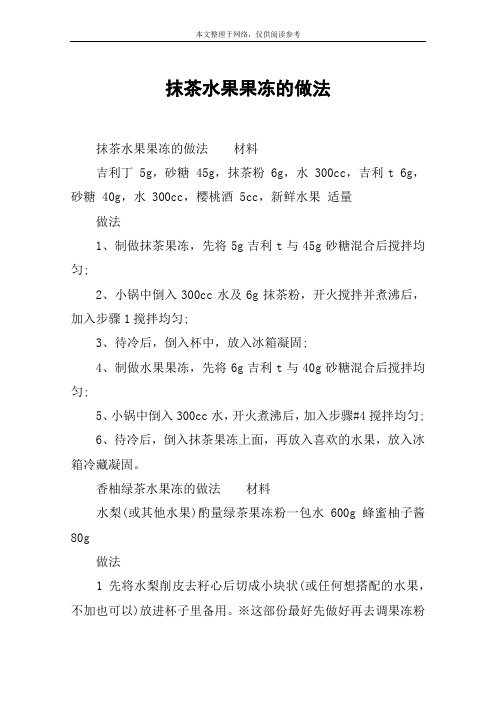 本文整理于网络，仅供阅读参考

抹茶水果果冻的做法

抹茶水果果冻的做法　　材料

吉利丁 5g，砂糖 45g，抹茶粉 6g，水 300cc，吉利 t 6g，砂糖 40g，水 300cc，樱桃酒 5cc，新鲜水果 适量

做法

1、制做抹茶果冻，先将 5g 吉利 t 与 45g 砂糖混合后搅拌均匀;

2、小锅中倒入 300cc 水及 6g 抹茶粉，开火搅拌并煮沸后，加入步骤 1 搅拌均匀;

3、待冷后，倒入杯中，放入冰箱凝固;

4、制做水果果冻，先将 6g 吉利 t 与 40g 砂糖混合后搅拌均匀;

5、小锅中倒入 300cc 水，开火煮沸后，加入步骤#4 搅拌均匀;

6、待冷后，倒入抹茶果冻上面，再放入喜欢的水果，放入冰箱冷藏凝固。

香柚绿茶水果冻的做法　　材料

水梨(或其他水果)酌量绿茶果冻粉一包水 600g 蜂蜜柚子酱 80g

做法

1 先将水梨削皮去籽心后切成小块状(或任何想搭配的水果，不加也可以)放进杯子里备用。※这部份最好先做好再去调果冻粉